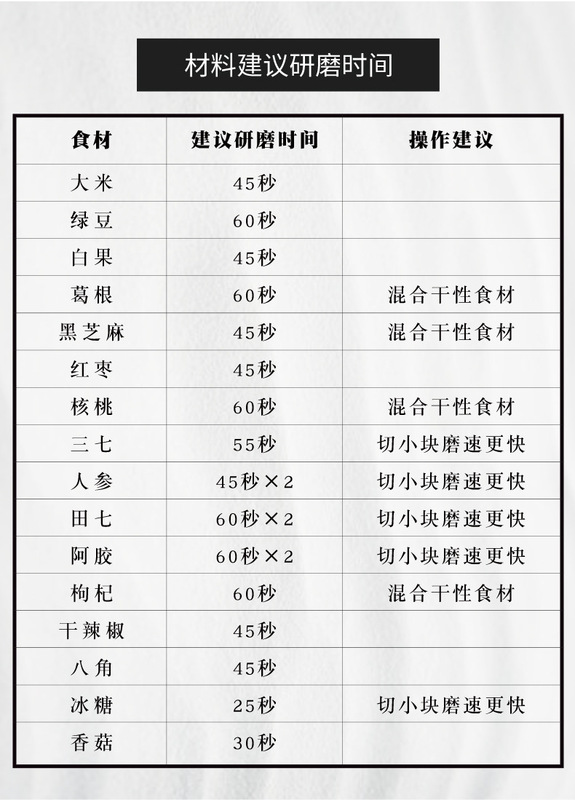 材料建议研磨时间

| 食材 | 建议研磨时间 | 操作建议 |
|---|---|---|
| 大米 | 45秒 | |
| 绿豆 | 60秒 | |
| 白果 | 45秒 | |
| 葛根 | 60秒 | 混合干性食材 |
| 黑芝麻 | 45秒 | 混合干性食材 |
| 红枣 | 45秒 | |
| 核桃 | 60秒 | 混合干性食材 |
| 三七 | 55秒 | 切小块磨速更快 |
| 人参 | 45秒×2 | 切小块磨速更快 |
| 田七 | 60秒×2 | 切小块磨速更快 |
| 阿胶 | 60秒×2 | 切小块磨速更快 |
| 枸杞 | 60秒 | 混合干性食材 |
| 干辣椒 | 45秒 | |
| 八角 | 45秒 | |
| 冰糖 | 25秒 | 切小块磨速更快 |
| 香菇 | 30秒 | |